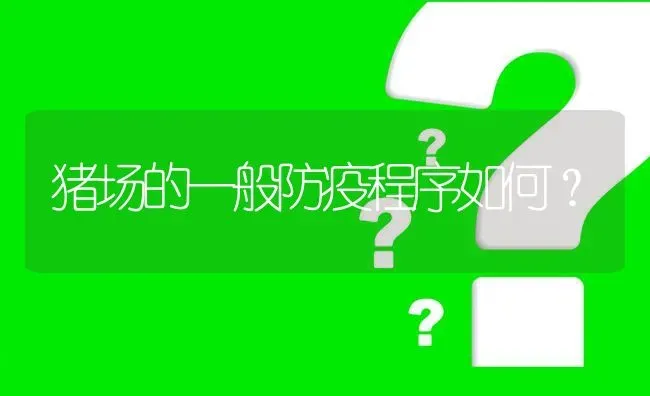 猪场的一般防疫程序如何？